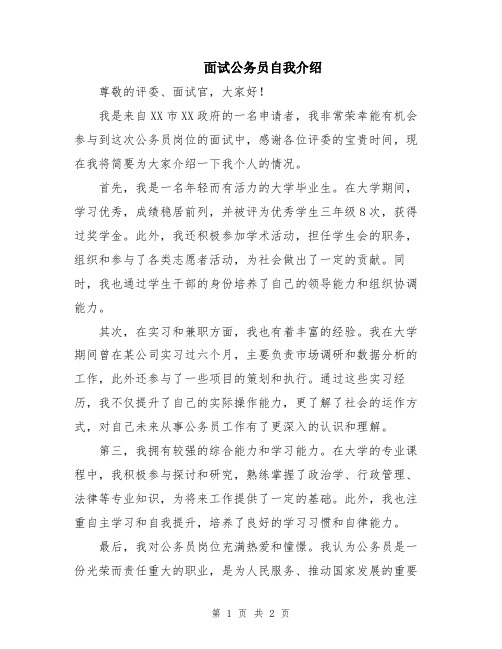 面试公务员自我介绍

尊敬的评委、面试官，大家好！

我是来自XX市XX政府的一名申请者，我非常荣幸能有机会参与到这次公务员岗位的面试中，感谢各位评委的宝贵时间，现在我将简要为大家介绍一下我个人的情况。

首先，我是一名年轻而有活力的大学毕业生。在大学期间，学习优秀，成绩稳居前列，并被评为优秀学生三年级8次，获得过奖学金。此外，我还积极参加学术活动，担任学生会的职务，组织和参与了各类志愿者活动，为社会做出了一定的贡献。同时，我也通过学生干部的身份培养了自己的领导能力和组织协调能力。

其次，在实习和兼职方面，我也有着丰富的经验。我在大学期间曾在某公司实习过六个月，主要负责市场调研和数据分析的工作，此外还参与了一些项目的策划和执行。通过这些实习经历，我不仅提升了自己的实际操作能力，更了解了社会的运作方式，对自己未来从事公务员工作有了更深入的认识和理解。

第三，我拥有较强的综合能力和学习能力。在大学的专业课程中，我积极参与探讨和研究，熟练掌握了政治学、行政管理、法律等专业知识，为将来工作提供了一定的基础。此外，我也注重自主学习和自我提升，培养了良好的学习习惯和自律能力。

最后，我对公务员岗位充满热爱和憧憬。我认为公务员是一份光荣而责任重大的职业，是为人民服务、推动国家发展的重要

第 1 页 共 2 页